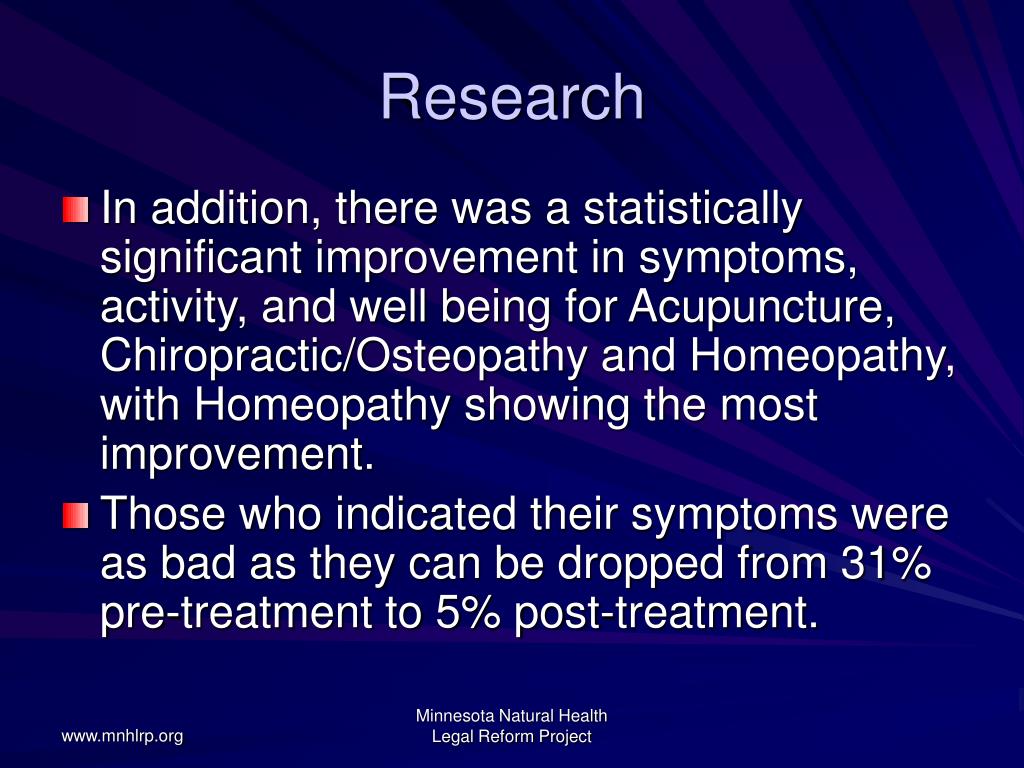 Research

In addition, there was a statistically significant improvement in symptoms, activity, and well being for Acupuncture, Chiropractic/Osteopathy and Homeopathy, with Homeopathy showing the most improvement.

Those who indicated their symptoms were as bad as they can be dropped from 31% pre-treatment to 5% post-treatment.

www.mnhlrp.org

Minnesota Natural Health Legal Reform Project